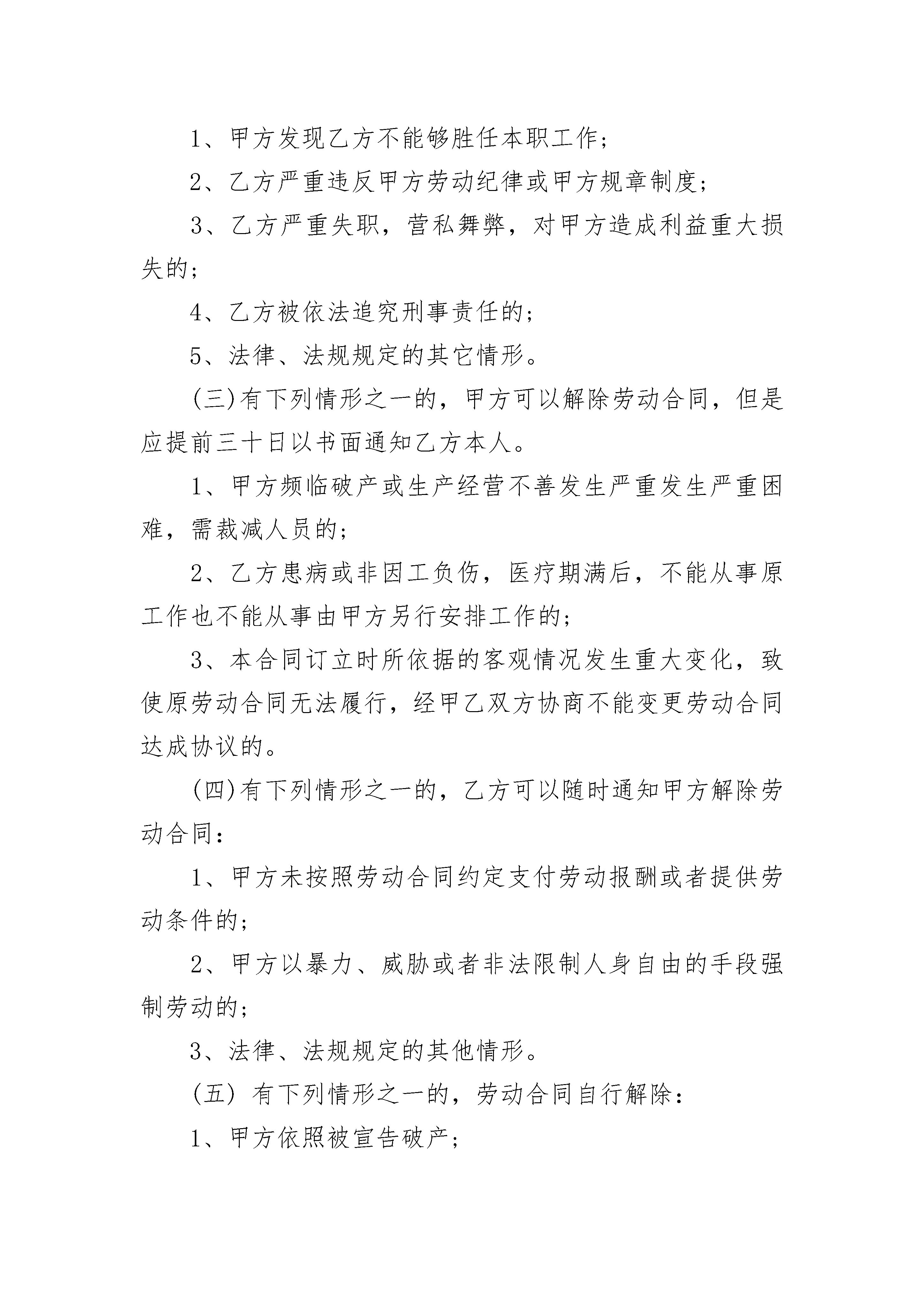 1、甲方发现乙方不能够胜任本职工作；

2、乙方严重违反甲方劳动纪律或甲方规章制度；

3、乙方严重失职，营私舞弊，对甲方造成利益重大损失的；

4、乙方被依法追究刑事责任的；

5、法律、法规规定的其它情形。

(三)有下列情形之一的，甲方可以解除劳动合同，但是应提前三十日以书面通知乙方本人。

1、甲方频临破产或生产经营不善发生严重发生严重困难，需裁减人员的；

2、乙方患病或非因工负伤，医疗期满后，不能从事原工作也不能从事由甲方另行安排工作的；

3、本合同订立时所依据的客观情况发生重大变化，致使原劳动合同无法履行，经甲乙双方协商不能变更劳动合同达成协议的。

(四)有下列情形之一的，乙方可以随时通知甲方解除劳动合同：

1、甲方未按照劳动合同约定支付劳动报酬或者提供劳动条件的；

2、甲方以暴力、威胁或者非法限制人身自由的手段强制劳动的；

3、法律、法规规定的其他情形。

(五) 有下列情形之一的，劳动合同自行解除：

1、甲方依照被宣告破产；